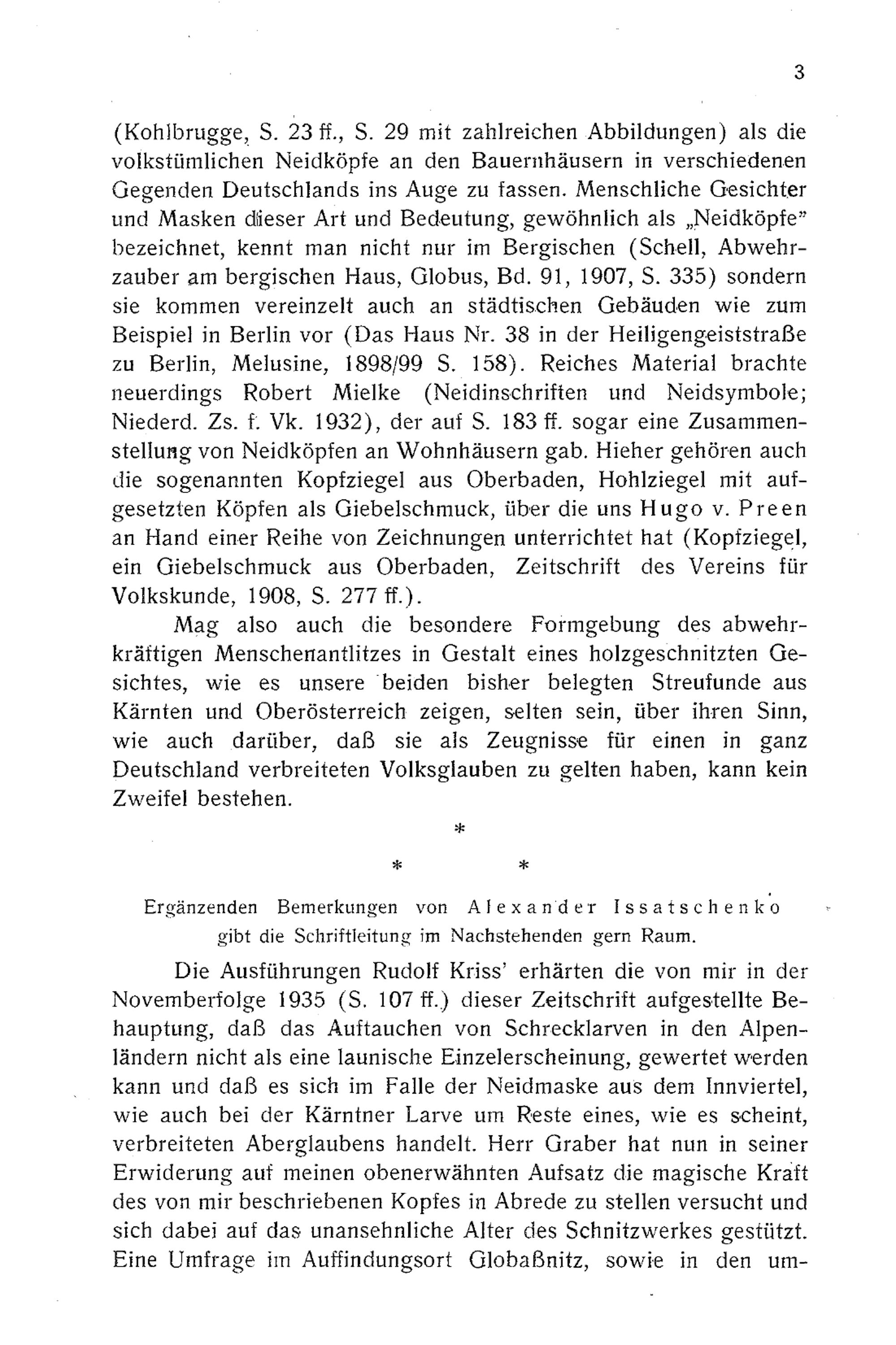 3

(Kohlbrugge, S. 23 ff., S. 29 mit zahlreichen Abbildungen) als die volkstümlichen Neidköpfe an den Bauernhäusern in verschiedenen Gegenden Deutschlands ins Auge zu fassen. Menschliche Gesichter und Masken dieser Art und Bedeutung, gewöhnlich als „Neidköpfe" bezeichnet, kennt man nicht nur im Bergischen (Schell, Abwehrzauber am bergischen Haus, Globus, Bd. 91, 1907, S. 335) sondern sie kommen vereinzelt auch an städtischen Gebäuden wie zum Beispiel in Berlin vor (Das Haus Nr. 38 in der Heiligengeiststraße zu Berlin, Melusine, 1898/99 S. 158). Reiches Material brachte neuerdings Robert Mielke (Neidinschriften und Neidsymbole; Niederd. Zs. f. Vk. 1932), der auf S. 183 ff. sogar eine Zusammenstellung von Neidköpfen an Wohnhäusern gab. Hieher gehören auch die sogenannten Kopfziegel aus Oberbaden, Hohlziegel mit aufgesetzten Köpfen als Giebelschmuck, über die uns Hugo v. Preen an Hand einer Reihe von Zeichnungen unterrichtet hat (Kopfziegel, ein Giebelschmuck aus Oberbaden, Zeitschrift des Vereins für Volkskunde, 1908, S. 277 ff.).

Mag also auch die besondere Formgebung des abwehrkräftigen Menschenantlitzes in Gestalt eines holzgeschnitzten Gesichtes, wie es unsere beiden bisher belegten Streufunde aus Kärnten und Oberösterreich zeigen, selten sein, über ihren Sinn, wie auch darüber, daß sie als Zeugnisse für einen in ganz Deutschland verbreiteten Volksglauben zu gelten haben, kann kein Zweifel bestehen.

*
* *

Ergänzenden Bemerkungen von Alexander Issatschenko gibt die Schriftleitung im Nachstehenden gern Raum.

Die Ausführungen Rudolf Kriss' erhärten die von mir in der Novemberfolge 1935 (S. 107 ff.) dieser Zeitschrift aufgestellte Behauptung, daß das Auftauchen von Schrecklarven in den Alpenländern nicht als eine launische Einzelerscheinung, gewertet werden kann und daß es sich im Falle der Neidmaske aus dem Innviertel, wie auch bei der Kärntner Larve um Reste eines, wie es scheint, verbreiteten Aberglaubens handelt. Herr Graber hat nun in seiner Erwiderung auf meinen obenerwähnten Aufsatz die magische Kraft des von mir beschriebenen Kopfes in Abrede zu stellen versucht und sich dabei auf das unansehnliche Alter des Schnitzwerkes gestützt. Eine Umfrage im Auffindungsort Globaßnitz, sowie in den um-